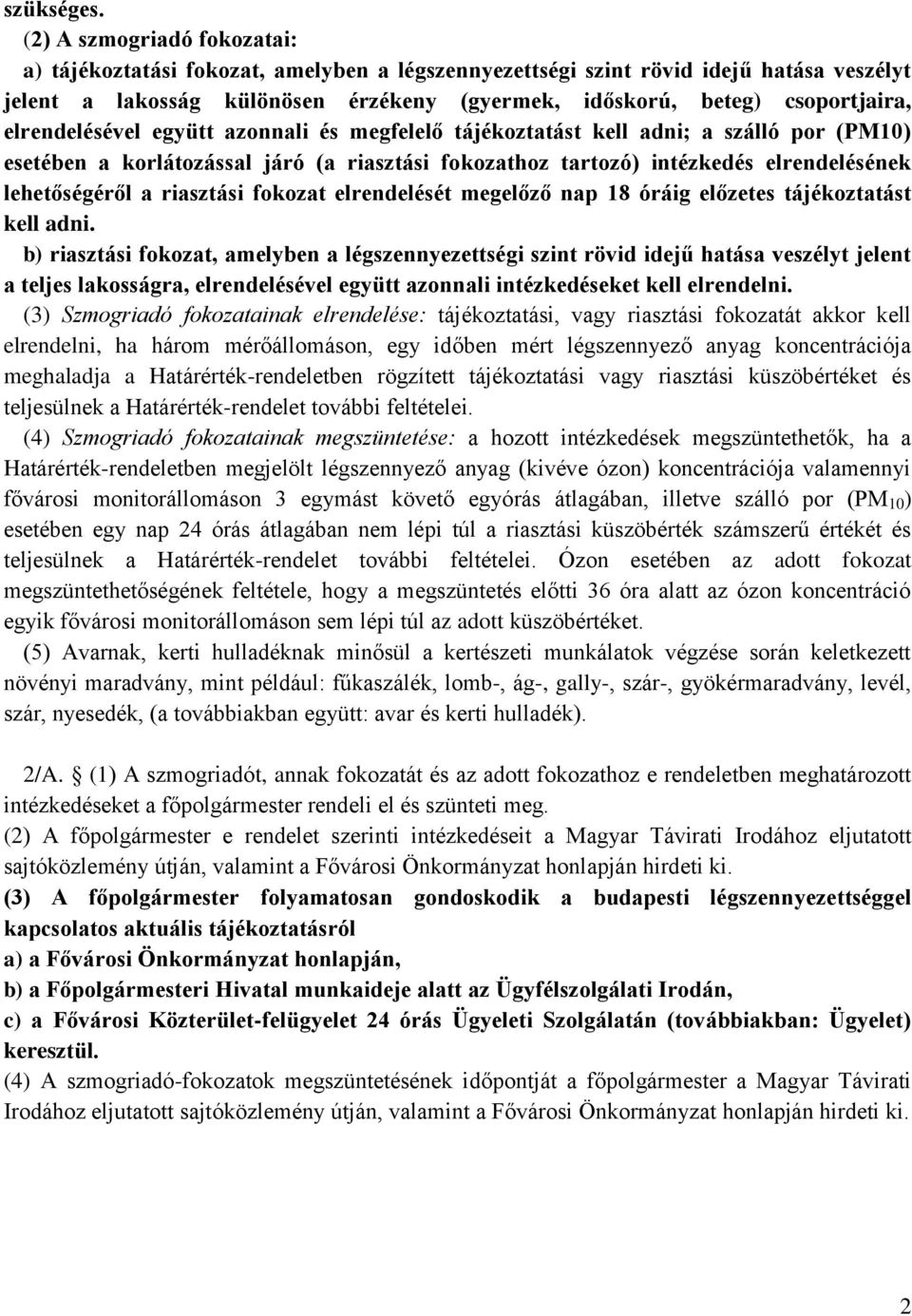 szükséges.

(2) A szmogriadó fokozatai:

a) tájékoztatási fokozat, amelyben a légszennyezettségi szint rövid idejű hatása veszélyt jelent a lakosság különösen érzékeny (gyermek, időskorú, beteg) csoportjaira, elrendelésével együtt azonnali és megfelelő tájékoztatást kell adni; a szálló por (PM10) esetében a korlátozással járó (a riasztási fokozathoz tartozó) intézkedés elrendelésének lehetőségéről a riasztási fokozat elrendelését megelőző nap 18 óráig előzetes tájékoztatást kell adni.

b) riasztási fokozat, amelyben a légszennyezettségi szint rövid idejű hatása veszélyt jelent a teljes lakosságra, elrendelésével együtt azonnali intézkedéseket kell elrendelni.

(3) Szmogriadó fokozatainak elrendelése: tájékoztatási, vagy riasztási fokozatát akkor kell elrendelni, ha három mérőállomáson, egy időben mért légszennyező anyag koncentrációja meghaladja a Határérték-rendeletben rögzített tájékoztatási vagy riasztási küszöbértéket és teljesülnek a Határérték-rendelet további feltételei.

(4) Szmogriadó fokozatainak megszüntetése: a hozott intézkedések megszüntethetők, ha a Határérték-rendeletben megjelölt légszennyező anyag (kivéve ózon) koncentrációja valamennyi fővárosi monitorállomáson 3 egymást követő egyórás átlagában, illetve szálló por ($PM_{10}$) esetében egy nap 24 órás átlagában nem lépi túl a riasztási küszöbérték számszerű értékét és teljesülnek a Határérték-rendelet további feltételei. Ózon esetében az adott fokozat megszüntethetőségének feltétele, hogy a megszüntetés előtti 36 óra alatt az ózon koncentráció egyik fővárosi monitorállomáson sem lépi túl az adott küszöbértéket.

(5) Avarnak, kerti hulladéknak minősül a kertészeti munkálatok végzése során keletkezett növényi maradvány, mint például: fűkaszálék, lomb-, ág-, gally-, szár-, gyökérmaradvány, levél, szár, nyesedék, (a továbbiakban együtt: avar és kerti hulladék).

2/A. § (1) A szmogriadót, annak fokozatát és az adott fokozathoz e rendeletben meghatározott intézkedéseket a főpolgármester rendeli el és szünteti meg.

(2) A főpolgármester e rendelet szerinti intézkedéseit a Magyar Távirati Irodához eljutatott sajtóközlemény útján, valamint a Fővárosi Önkormányzat honlapján hirdeti ki.

(3) A főpolgármester folyamatosan gondoskodik a budapesti légszennyezettséggel kapcsolatos aktuális tájékoztatásról

a) a Fővárosi Önkormányzat honlapján,

b) a Főpolgármesteri Hivatal munkaideje alatt az Ügyfélszolgálati Irodán,

c) a Fővárosi Közterület-felügyelet 24 órás Ügyeleti Szolgálatán (továbbiakban: Ügyelet) keresztül.

(4) A szmogriadó-fokozatok megszüntetésének időpontját a főpolgármester a Magyar Távirati Irodához eljutatott sajtóközlemény útján, valamint a Fővárosi Önkormányzat honlapján hirdeti ki.

2